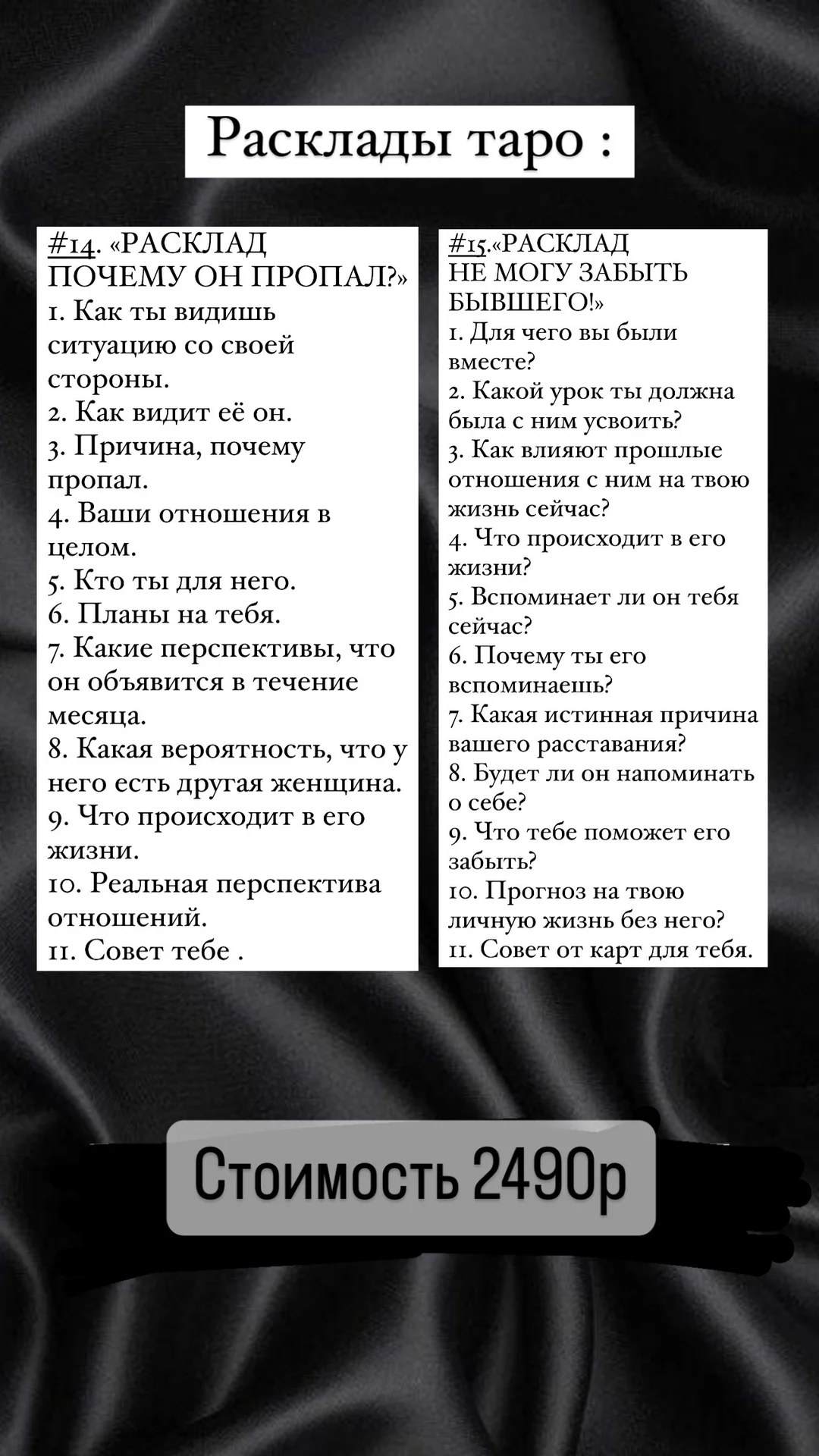 Расклады таро :

#14. «РАСКЛАД ПОЧЕМУ ОН ПРОПАЛ?»
1. Как ты видишь ситуацию со своей стороны.
2. Как видит её он.
3. Причина, почему пропал.
4. Ваши отношения в целом.
5. Кто ты для него.
6. Планы на тебя.
7. Какие перспективы, что он объявится в течение месяца.
8. Какая вероятность, что у него есть другая женщина.
9. Что происходит в его жизни.
10. Реальная перспектива отношений.
11. Совет тебе .

#15.«РАСКЛАД НЕ МОГУ ЗАБЫТЬ БЫВШЕГО!»
1. Для чего вы были вместе?
2. Какой урок ты должна была с ним усвоить?
3. Как влияют прошлые отношения с ним на твою жизнь сейчас?
4. Что происходит в его жизни?
5. Вспоминает ли он тебя сейчас?
6. Почему ты его вспоминаешь?
7. Какая истинная причина вашего расставания?
8. Будет ли он напоминать о себе?
9. Что тебе поможет его забыть?
10. Прогноз на твою личную жизнь без него?
11. Совет от карт для тебя.

Стоимость 2490р